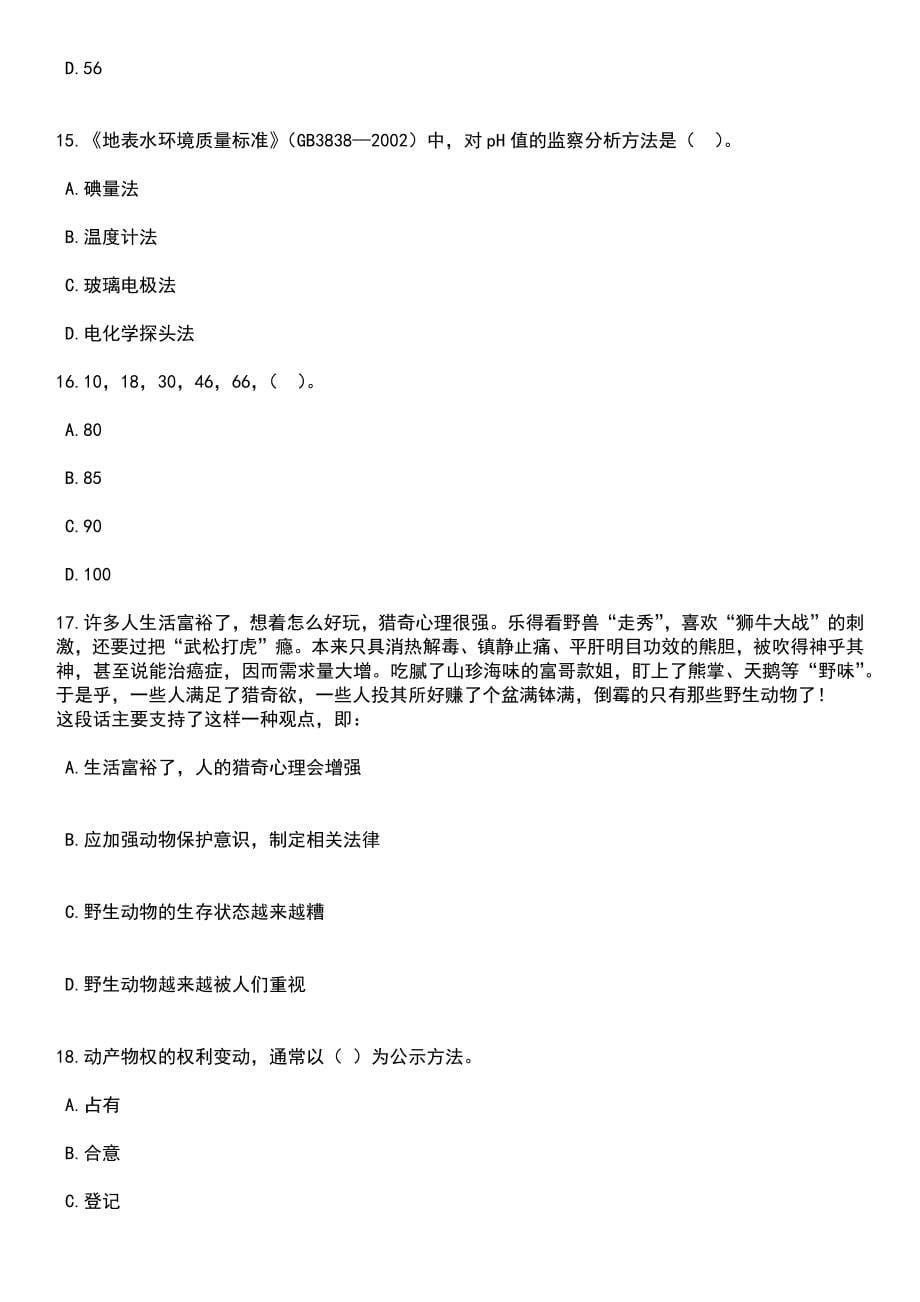 D.56

15.《地表水环境质量标准》(GB3838—2002）中，对pH值的监察分析方法是（ ）。

A.碘量法

B.温度计法

C.玻璃电极法

D.电化学探头法

16.10，18，30，46，66，（ ）。

A.80

B.85

C.90

D.100

17.许多人生活富裕了，想着怎么好玩，猎奇心理很强。乐得看野兽“走秀”，喜欢“狮牛大战”的刺激，还要过把“武松打虎”瘾。本来只具消热解毒、镇静止痛、平肝明目功效的熊胆，被吹得神乎其神，甚至说能治癌症，因而需求量大增。吃腻了山珍海味的富哥款姐，盯上了熊掌、天鹅等“野味”。于是乎，一些人满足了猎奇欲，一些人投其所好赚了个盆满钵满，倒霉的只有那些野生动物了！
这段话主要支持了这样一种观点，即：

A.生活富裕了，人的猎奇心理会增强

B.应加强动物保护意识，制定相关法律

C.野生动物的生存状态越来越糟

D.野生动物越来越被人们重视

18.动产物权的权利变动，通常以（ ）为公示方法。

A.占有

B.合意

C.登记